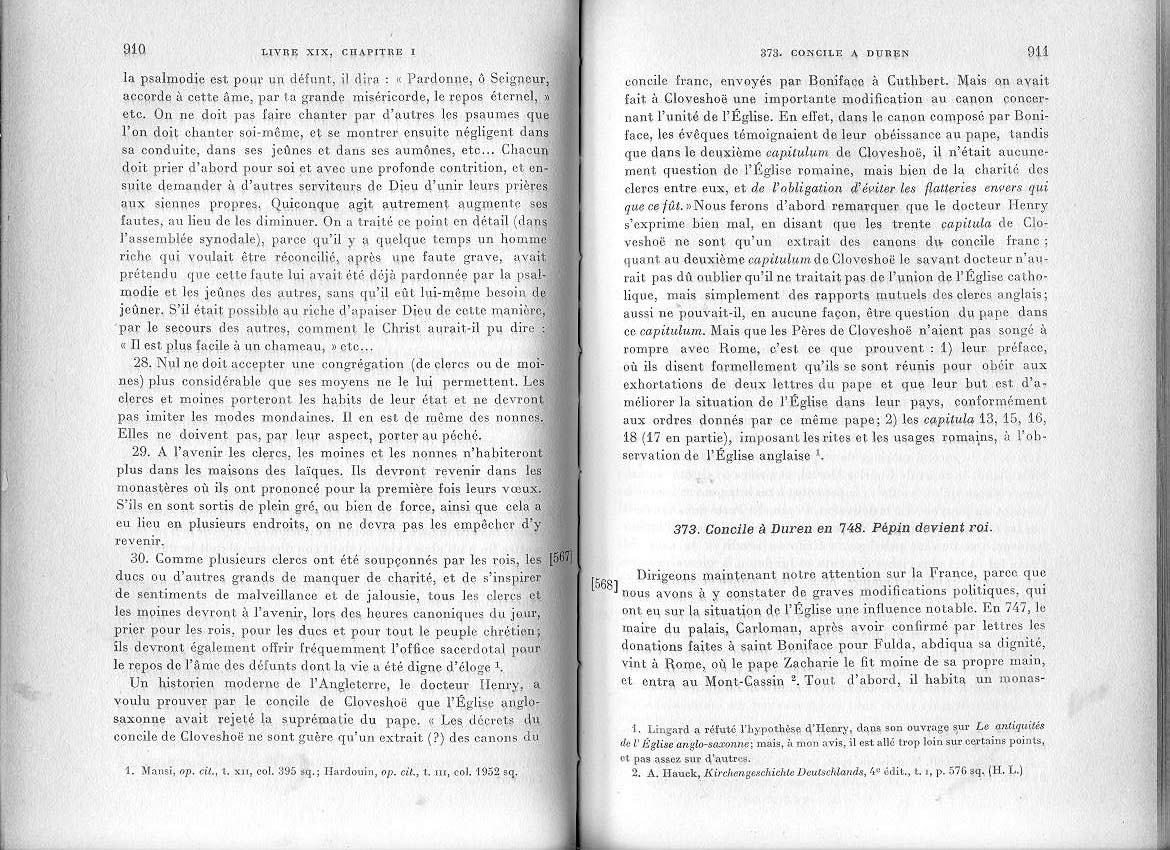 910 LIVRE XIX, CHAPITRE I

la psalmodie est pour un défunt, il dira : « Pardonne, ô Seigneur, accorde à cette âme, par ta grande miséricorde, le repos éternel, » etc. On ne doit pas faire chanter par d'autres les psaumes que l'on doit chanter soi-même, et se montrer ensuite négligent dans sa conduite, dans ses jeûnes et dans ses aumônes, etc... Chacun doit prier d'abord pour soi et avec une profonde contrition, et ensuite demander à d'autres serviteurs de Dieu d'unir leurs prières aux siennes propres. Quiconque agit autrement augmente ses fautes, au lieu de les diminuer. On a traité ce point en détail (dans l'assemblée synodale), parce qu'il y a quelque temps un homme riche qui voulait être réconcilié, après une faute grave, avait prétendu que cette faute lui avait été déjà pardonnée par la psalmodie et les jeûnes des autres, sans qu'il eût lui-même besoin de jeûner. S'il était possible au riche d'apaiser Dieu de cette manière, par le secours des autres, comment le Christ aurait-il pu dire : « Il est plus facile à un chameau, » etc...

28. Nul ne doit accepter une congrégation (de clercs ou de moines) plus considérable que ses moyens ne le lui permettent. Les clercs et moines porteront les habits de leur état et ne devront pas imiter les modes mondaines. Il en est de même des nonnes. Elles ne doivent pas, par leur aspect, porter au péché.

29. A l'avenir les clercs, les moines et les nonnes n'habiteront plus dans les maisons des laïques. Ils devront revenir dans les monastères où ils ont prononcé pour la première fois leurs vœux. S'ils en sont sortis de plein gré, ou bien de force, ainsi que cela a eu lieu en plusieurs endroits, on ne devra pas les empêcher d'y revenir.

30. Comme plusieurs clercs ont été soupçonnés par les rois, les [567] ducs ou d'autres grands de manquer de charité, et de s'inspirer de sentiments de malveillance et de jalousie, tous les clercs et les moines devront à l'avenir, lors des heures canoniques du jour, prier pour les rois, pour les ducs et pour tout le peuple chrétien; ils devront également offrir fréquemment l'office sacerdotal pour le repos de l'âme des défunts dont la vie a été digne d'éloge $^1$.

Un historien moderne de l'Angleterre, le docteur Henry, a voulu prouver par le concile de Cloveshoë que l'Église anglo-saxonne avait rejeté la suprématie du pape. « Les décrets du concile de Cloveshoë ne sont guère qu'un extrait (?) des canons du

1. Mansi, op. cit., t. XII, col. 395 sq.; Hardouin, op. cit., t. III, col. 1952 sq.

373. CONCILE A DUREN 911

concile franc, envoyés par Boniface à Cuthbert. Mais on avait fait à Cloveshoë une importante modification au canon concernant l'unité de l'Église. En effet, dans le canon composé par Boniface, les évêques témoignaient de leur obéissance au pape, tandis que dans le deuxième capitulum de Cloveshoë, il n'était aucunement question de l'Église romaine, mais bien de la charité des clercs entre eux, et de l'obligation d'éviter les flatteries envers qui que ce fût. » Nous ferons d'abord remarquer que le docteur Henry s'exprime bien mal, en disant que les trente capitula de Cloveshoë ne sont qu'un extrait des canons du concile franc; quant au deuxième capitulum de Cloveshoë le savant docteur n'aurait pas dû oublier qu'il ne traitait pas de l'union de l'Église catholique, mais simplement des rapports mutuels des clercs anglais; aussi ne pouvait-il, en aucune façon, être question du pape dans ce capitulum. Mais que les Pères de Cloveshoë n'aient pas songé à rompre avec Rome, c'est ce que prouvent : 1) leur préface, où ils disent formellement qu'ils se sont réunis pour obéir aux exhortations de deux lettres du pape et que leur but est d'améliorer la situation de l'Église dans leur pays, conformément aux ordres donnés par ce même pape; 2) les capitula 13, 15, 16, 18 (17 en partie), imposant les rites et les usages romains, à l'observation de l'Église anglaise $^1$.

373. Concile à Duren en 748. Pépin devient roi.

[568] Dirigeons maintenant notre attention sur la France, parce que nous avons à y constater de graves modifications politiques, qui ont eu sur la situation de l'Église une influence notable. En 747, le maire du palais, Carloman, après avoir confirmé par lettres les donations faites à saint Boniface pour Fulda, abdiqua sa dignité, vint à Rome, où le pape Zacharie le fit moine de sa propre main, et entra au Mont-Cassin $^2$. Tout d'abord, il habita un monas-

1. Lingard a réfuté l'hypothèse d'Henry, dans son ouvrage sur Le antiquités de l'Église anglo-saxonne; mais, à mon avis, il est allé trop loin sur certains points, et pas assez sur d'autres.
2. A. Hauck, Kirchengeschichte Deutschlands, 4$^e$ édit., t. I, p. 576 sq. (H. L.)